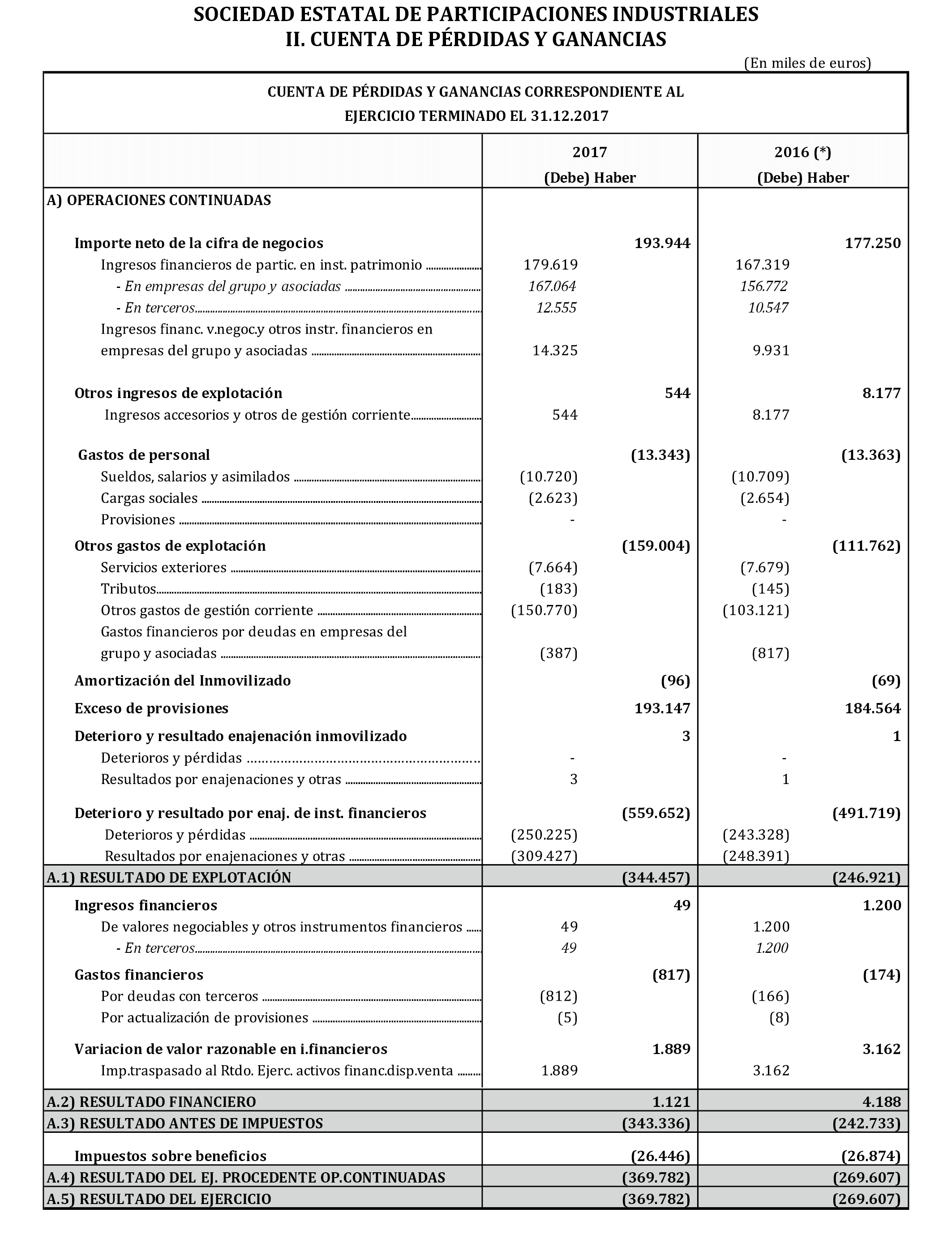 SOCIEDAD ESTATAL DE PARTICIPACIONES INDUSTRIALES
II. CUENTA DE PÉRDIDAS Y GANANCIAS

(En miles de euros)

CUENTA DE PÉRDIDAS Y GANANCIAS CORRESPONDIENTE AL
EJERCICIO TERMINADO EL 31.12.2017

| | 2017 (Debe) Haber | | 2016 (*) (Debe) Haber | |
|---|---|---|---|---|
| A) OPERACIONES CONTINUADAS | | | | |
| Importe neto de la cifra de negocios | | 193.944 | | 177.250 |
| Ingresos financieros de partic. en inst. patrimonio | 179.619 | | 167.319 | |
| - En empresas del grupo y asociadas | 167.064 | | 156.772 | |
| - En terceros | 12.555 | | 10.547 | |
| Ingresos financ. v.negoc.y otros instr. financieros en empresas del grupo y asociadas | 14.325 | | 9.931 | |
| Otros ingresos de explotación | | 544 | | 8.177 |
| Ingresos accesorios y otros de gestión corriente | 544 | | 8.177 | |
| Gastos de personal | | (13.343) | | (13.363) |
| Sueldos, salarios y asimilados | (10.720) | | (10.709) | |
| Cargas sociales | (2.623) | | (2.654) | |
| Provisiones | - | | - | |
| Otros gastos de explotación | | (159.004) | | (111.762) |
| Servicios exteriores | (7.664) | | (7.679) | |
| Tributos | (183) | | (145) | |
| Otros gastos de gestión corriente | (150.770) | | (103.121) | |
| Gastos financieros por deudas en empresas del grupo y asociadas | (387) | | (817) | |
| Amortización del Inmovilizado | | (96) | | (69) |
| Exceso de provisiones | | 193.147 | | 184.564 |
| Deterioro y resultado enajenación inmovilizado | | 3 | | 1 |
| Deterioros y pérdidas | - | | - | |
| Resultados por enajenaciones y otras | 3 | | 1 | |
| Deterioro y resultado por enaj. de inst. financieros | | (559.652) | | (491.719) |
| Deterioros y pérdidas | (250.225) | | (243.328) | |
| Resultados por enajenaciones y otras | (309.427) | | (248.391) | |
| A.1) RESULTADO DE EXPLOTACIÓN | | (344.457) | | (246.921) |
| Ingresos financieros | | 49 | | 1.200 |
| De valores negociables y otros instrumentos financieros | 49 | | 1.200 | |
| - En terceros | 49 | | 1.200 | |
| Gastos financieros | | (817) | | (174) |
| Por deudas con terceros | (812) | | (166) | |
| Por actualización de provisiones | (5) | | (8) | |
| Variacion de valor razonable en i.financieros | | 1.889 | | 3.162 |
| Imp.traspasado al Rtdo. Ejerc. activos financ.disp.venta | 1.889 | | 3.162 | |
| A.2) RESULTADO FINANCIERO | | 1.121 | | 4.188 |
| A.3) RESULTADO ANTES DE IMPUESTOS | | (343.336) | | (242.733) |
| Impuestos sobre beneficios | | (26.446) | | (26.874) |
| A.4) RESULTADO DEL EJ. PROCEDENTE OP.CONTINUADAS | | (369.782) | | (269.607) |
| A.5) RESULTADO DEL EJERCICIO | | (369.782) | | (269.607) |